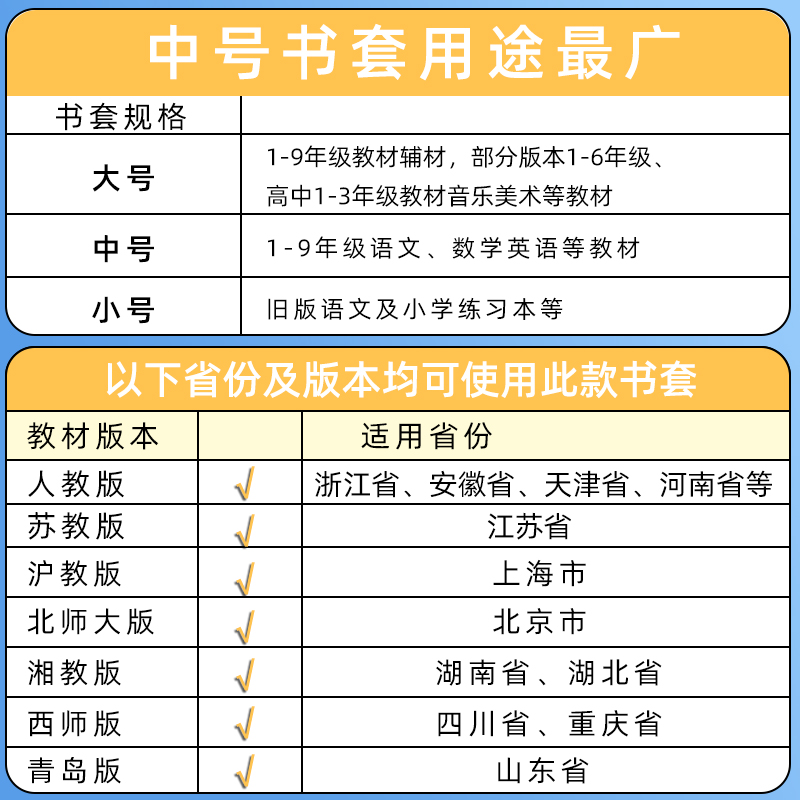 中号书套用途最广

| 书套规格 | |
|---|---|
| 大号 | 1-9年级教材辅材，部分版本1-6年级、高中1-3年级教材音乐美术等教材 |
| 中号 | 1-9年级语文、数学英语等教材 |
| 小号 | 旧版语文及小学练习本等 |

以下省份及版本均可使用此款书套

| 教材版本 | | 适用省份 |
|---|---|---|
| 人教版 | √ | 浙江省、安徽省、天津省、河南省等 |
| 苏教版 | √ | 江苏省 |
| 沪教版 | √ | 上海市 |
| 北师大版 | √ | 北京市 |
| 湘教版 | √ | 湖南省、湖北省 |
| 西师版 | √ | 四川省、重庆省 |
| 青岛版 | √ | 山东省 |